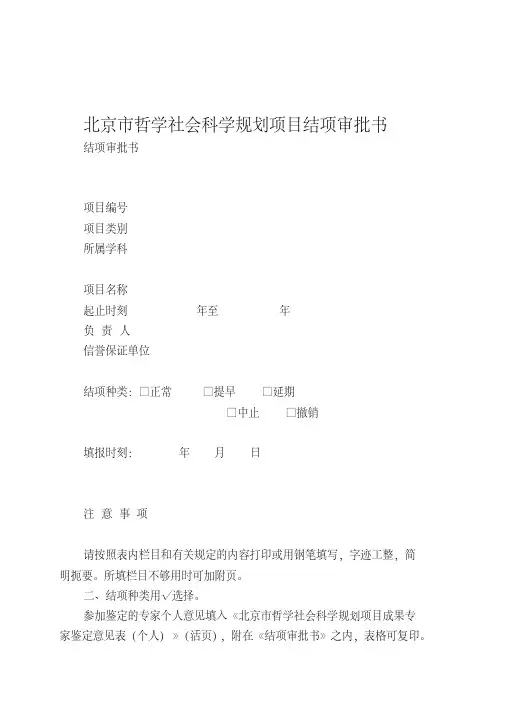 北京市哲学社会科学规划项目结项审批书
结项审批书

项目编号
项目类别
所属学科

项目名称
起止时刻　　　年至　　　年
负 责 人
信誉保证单位

结项种类：□正常　□提早　□延期
□中止　□撤销

填报时刻：　年　月　日

注 意 事 项

请按照表内栏目和有关规定的内容打印或用钢笔填写，字迹工整，简明扼要。所填栏目不够用时可加附页。

二、结项种类用√选择。

参加鉴定的专家个人意见填入《北京市哲学社会科学规划项目成果专家鉴定意见表（个人）》（活页），附在《结项审批书》之内，表格可复印。